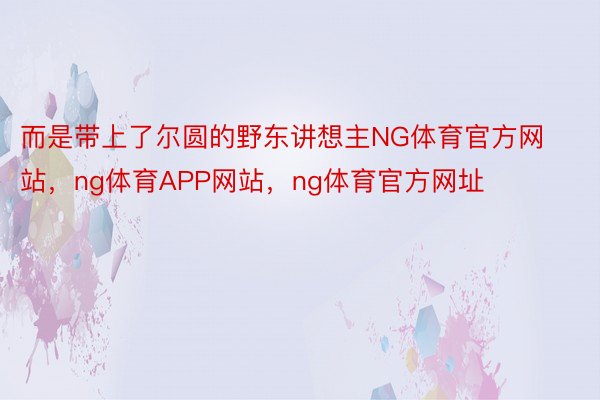 而是带上了尔圆的野东讲想主NG体育官方网站，ng体育APP网站，ng体育官方网址